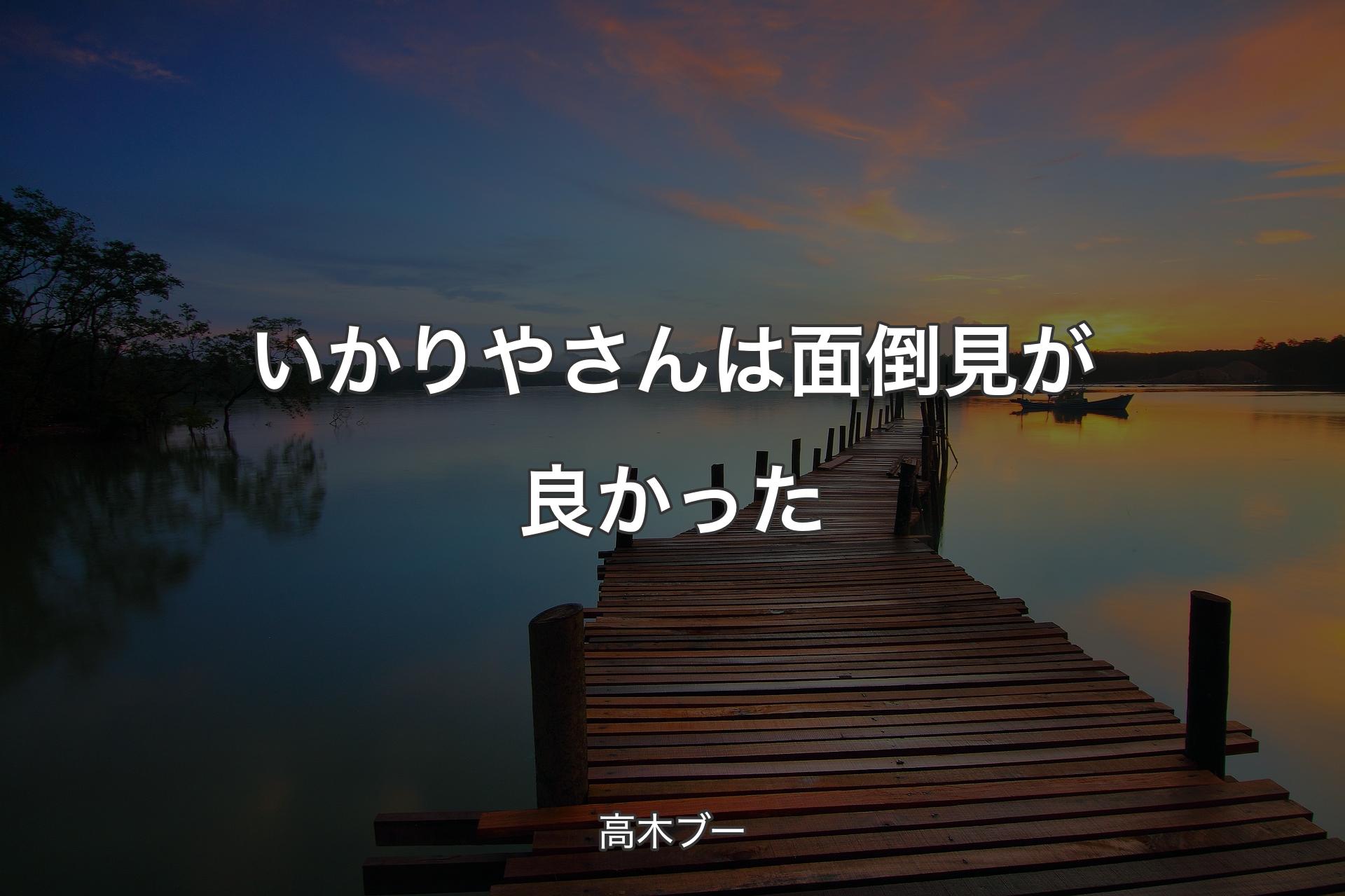 いかりやさんは面倒見が良かった

高木ブー